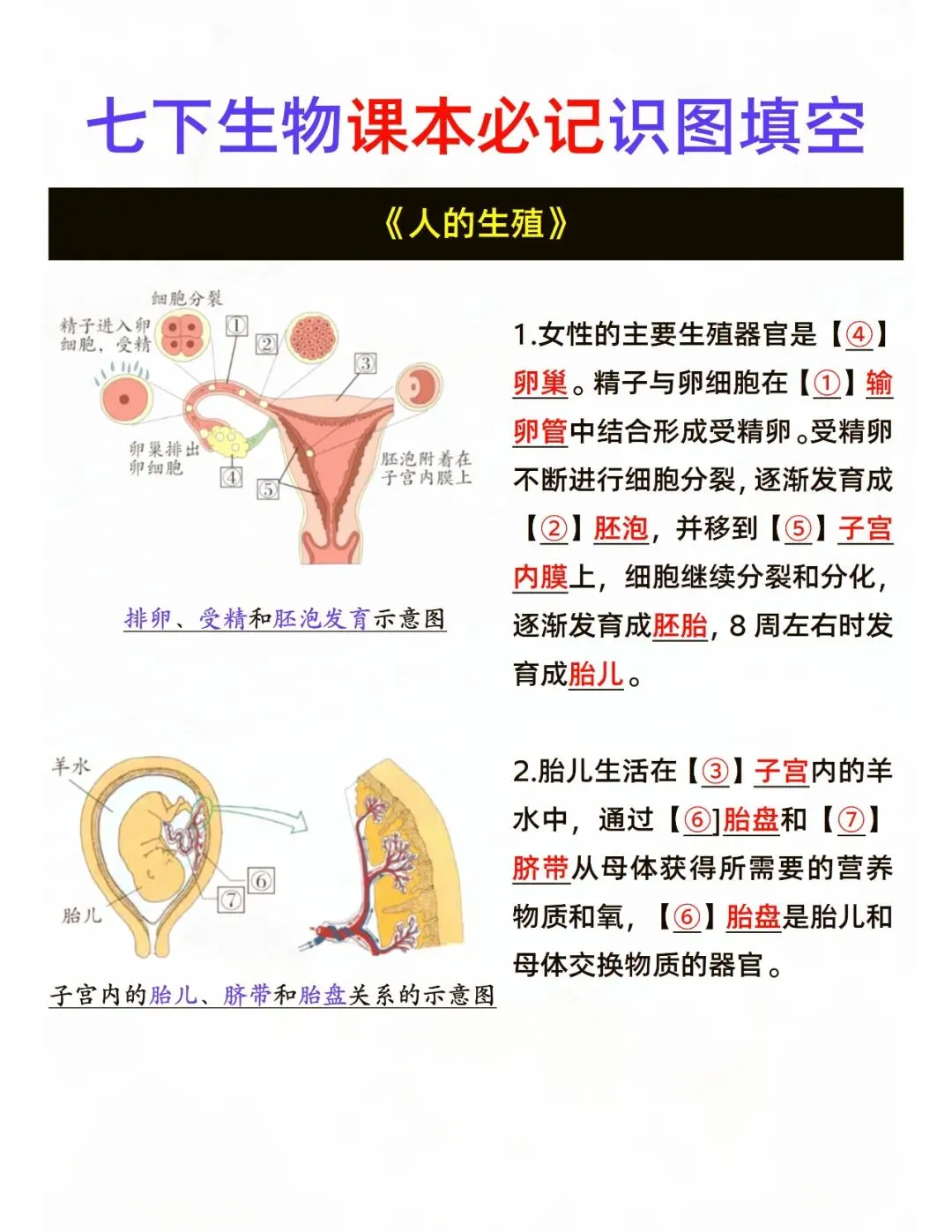 七下生物课本必记识图填空

《人的生殖》

细胞分裂

精子进入卵细胞，受精

①

②

③

卵巢排出卵细胞

④

⑤

胚泡附着在子宫内膜上

排卵、受精和胚泡发育示意图

1.女性的主要生殖器官是【④】卵巢。精子与卵细胞在【①】输卵管中结合形成受精卵。受精卵不断进行细胞分裂，逐渐发育成【②】胚泡，并移到【⑤】子宫内膜上，细胞继续分裂和分化，逐渐发育成胚胎，8周左右时发育成胎儿。

羊水

胎儿

⑥

⑦

子宫内的胎儿、脐带和胎盘关系的示意图

2.胎儿生活在【③】子宫内的羊水中，通过【⑥]胎盘和【⑦】脐带从母体获得所需要的营养物质和氧，【⑥】胎盘是胎儿和母体交换物质的器官。